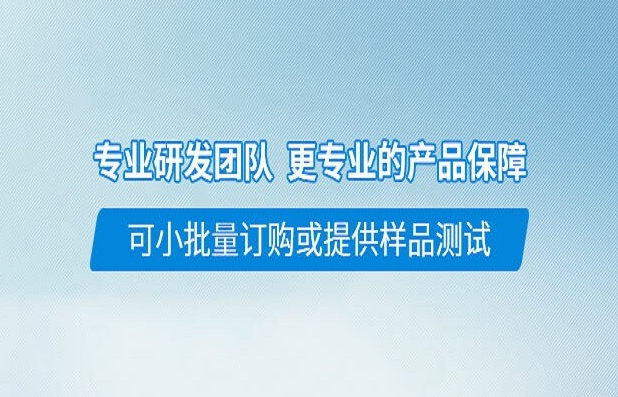 专业研发团队 更专业的产品保障

可小批量订购或提供样品测试